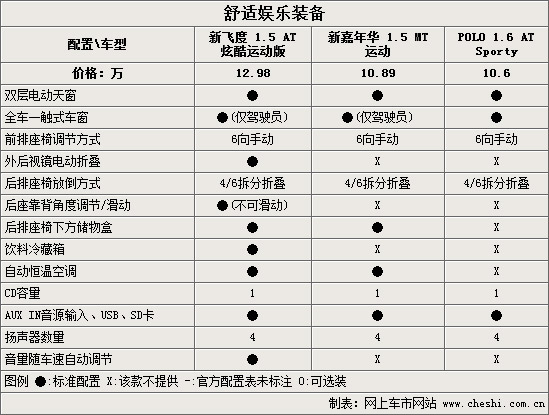 舒适娱乐装备

| 配置\车型 | 新飞度 1.5 AT 炫酷运动版 | 新嘉年华 1.5 MT 运动 | POLO 1.6 AT Sporty |
|---|---|---|---|
| 价格：万 | 12.98 | 10.89 | 10.6 |
| 双层电动天窗 | ● | ● | ● |
| 全车一触式车窗 | ●(仅驾驶员) | ●(仅驾驶员) | ● |
| 前排座椅调节方式 | 6向手动 | 6向手动 | 6向手动 |
| 外后视镜电动折叠 | ● | X | X |
| 后排座椅放倒方式 | 4/6拆分折叠 | 4/6拆分折叠 | 4/6拆分折叠 |
| 后座靠背角度调节/滑动 | ●(不可滑动) | X | X |
| 后排座椅下方储物盒 | ● | ● | X |
| 饮料冷藏箱 | ● | X | X |
| 自动恒温空调 | ● | ● | X |
| CD容量 | 1 | 1 | 1 |
| AUX IN音源输入、USB、SD卡 | ● | ● | ● |
| 扬声器数量 | 4 | 4 | 4 |
| 音量随车速自动调节 | ● | X | X |

图例 ●:标准配置 X:该款不提供 -:官方配置表未标注 O:可选装

制表：网上车市网站 www.cheshi.com.cn